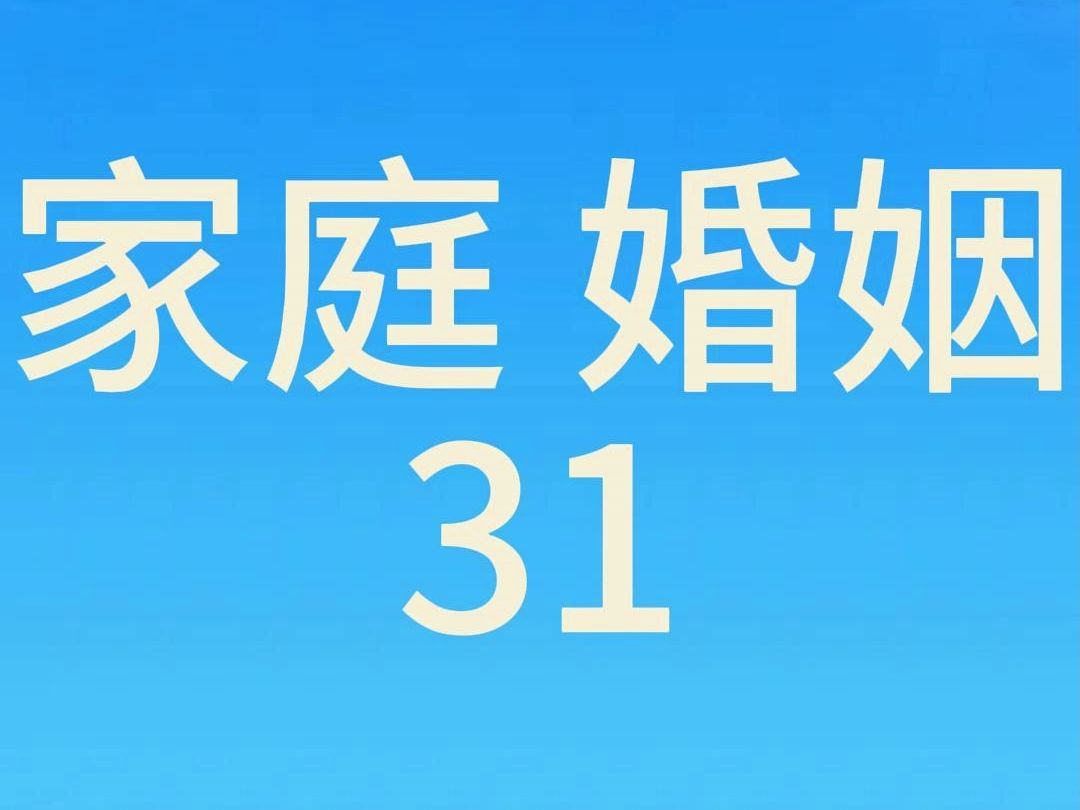 家庭 婚姻
31